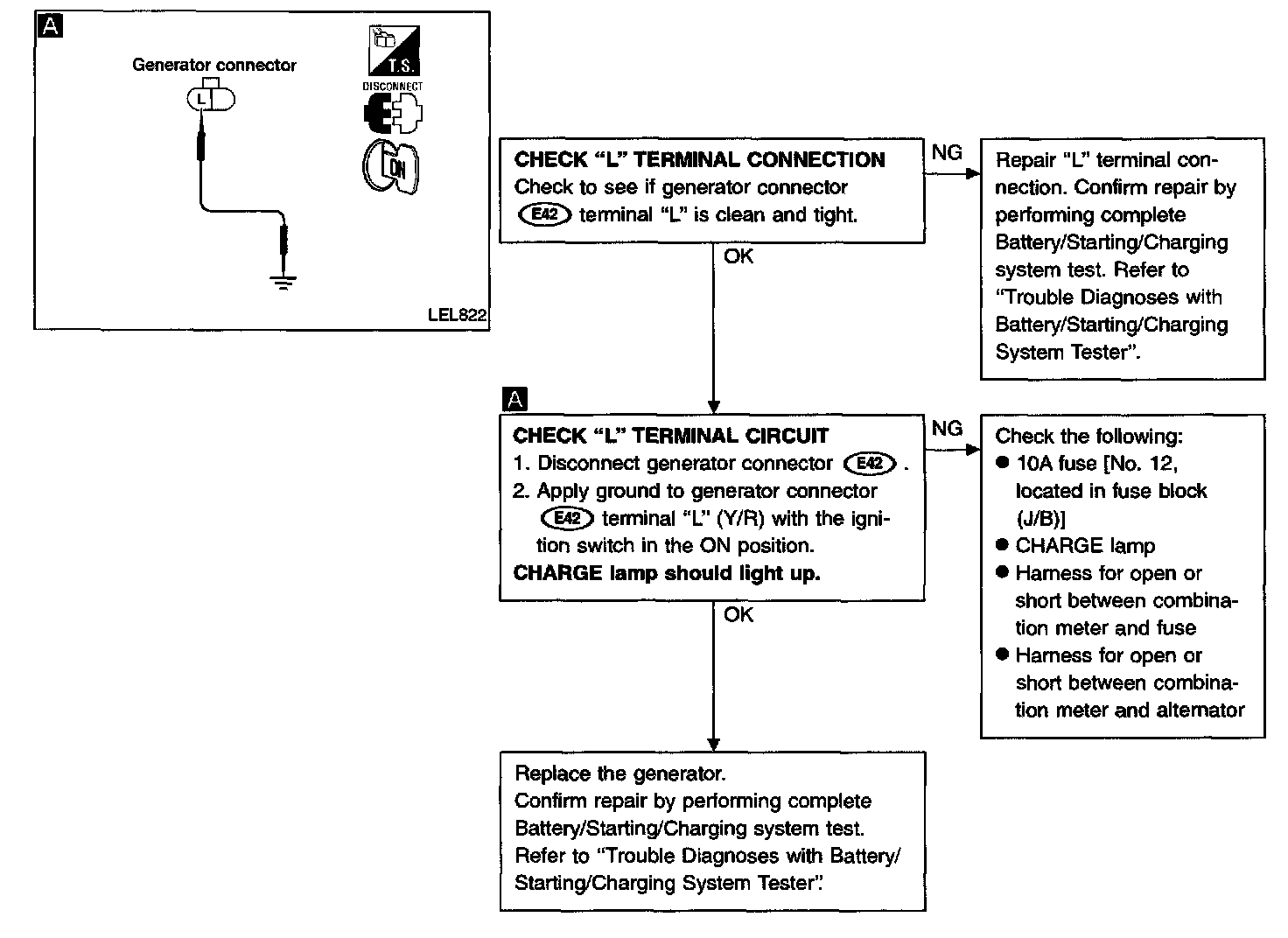 A

Generator connector

L

T.S.

DISCONNECT

ON

LEL822

CHECK "L" TERMINAL CONNECTION
Check to see if generator connector E42 terminal "L" is clean and tight.

NG

Repair "L" terminal connection. Confirm repair by performing complete Battery/Starting/Charging system test. Refer to "Trouble Diagnoses with Battery/Starting/Charging System Tester".

OK

A

CHECK "L" TERMINAL CIRCUIT
1. Disconnect generator connector E42 .
2. Apply ground to generator connector E42 terminal "L" (Y/R) with the ignition switch in the ON position.
CHARGE lamp should light up.

NG

Check the following:
● 10A fuse [No. 12, located in fuse block (J/B)]
● CHARGE lamp
● Harness for open or short between combination meter and fuse
● Harness for open or short between combination meter and alternator

OK

Replace the generator.
Confirm repair by performing complete Battery/Starting/Charging system test.
Refer to "Trouble Diagnoses with Battery/Starting/Charging System Tester".